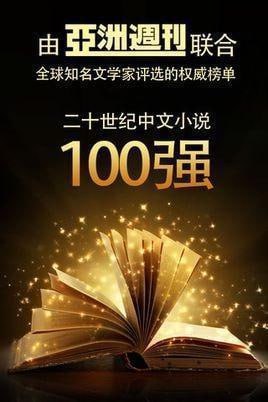 由 亞洲週刊 联合
全球知名文学家评选的权威榜单

二十世纪中文小说
100强